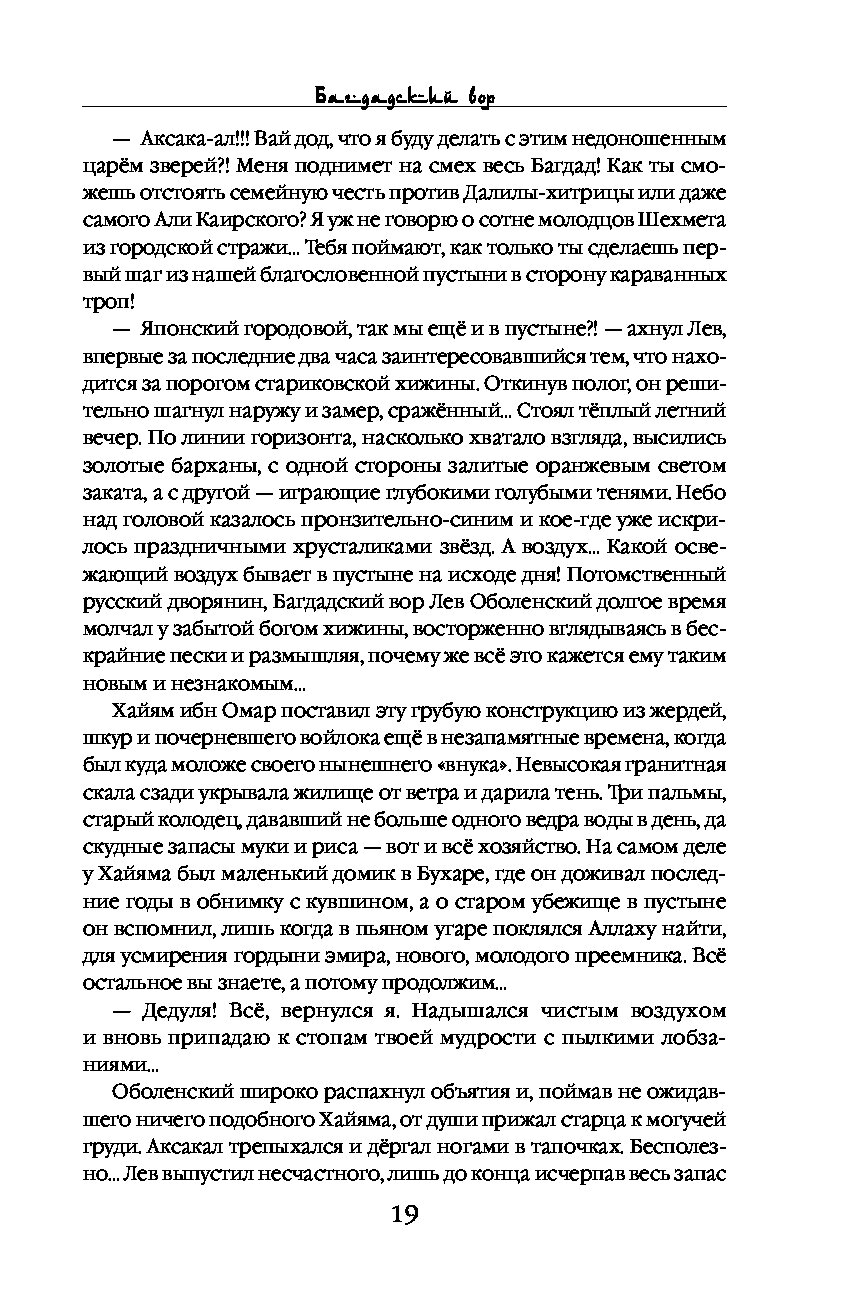 Багдадский вор

— Аксака-ал!!! Вай дод, что я буду делать с этим недоношенным царём зверей?! Меня поднимет на смех весь Багдад! Как ты сможешь отстоять семейную честь против Далилы-хитрицы или даже самого Али Каирского? Я уж не говорю о сотне молодцов Шехмета из городской стражи... Тебя поймают, как только ты сделаешь первый шаг из нашей благословенной пустыни в сторону караванных троп!

— Японский городовой, так мы ещё и в пустыне?! — ахнул Лев, впервые за последние два часа заинтересовавшийся тем, что находится за порогом стариковской хижины. Откинув полог, он решительно шагнул наружу и замер, сражённый... Стоял тёплый летний вечер. По линии горизонта, насколько хватало взгляда, высились золотые барханы, с одной стороны залитые оранжевым светом заката, а с другой — играющие глубокими голубыми тенями. Небо над головой казалось пронзительно-синим и кое-где уже искрилось праздничными хрусталиками звёзд. А воздух... Какой освежающий воздух бывает в пустыне на исходе дня! Потомственный русский дворянин, Багдадский вор Лев Оболенский долгое время молчал у забытой богом хижины, восторженно вглядываясь в бескрайние пески и размышляя, почему же всё это кажется ему таким новым и незнакомым...

Хайям ибн Омар поставил эту грубую конструкцию из жердей, шкур и почерневшего войлока ещё в незапамятные времена, когда был куда моложе своего нынешнего «внука». Невысокая гранитная скала сзади укрывала жилище от ветра и дарила тень. Три пальмы, старый колодец, дававший не больше одного ведра воды в день, да скудные запасы муки и риса — вот и всё хозяйство. На самом деле у Хайяма был маленький домик в Бухаре, где он доживал последние годы в обнимку с кувшином, а о старом убежище в пустыне он вспомнил, лишь когда в пьяном угаре поклялся Аллаху найти, для усмирения гордыни эмира, нового, молодого преемника. Всё остальное вы знаете, а потому продолжим...

— Дедуля! Всё, вернулся я. Надышался чистым воздухом и вновь припадаю к стопам твоей мудрости с пылкими лобзаниями...

Оболенский широко распахнул объятия и, поймав не ожидавшего ничего подобного Хайяма, от души прижал старца к могучей груди. Аксакал трепыхался и дёргал ногами в тапочках. Бесполезно... Лев выпустил несчастного, лишь до конца исчерпав весь запас

19